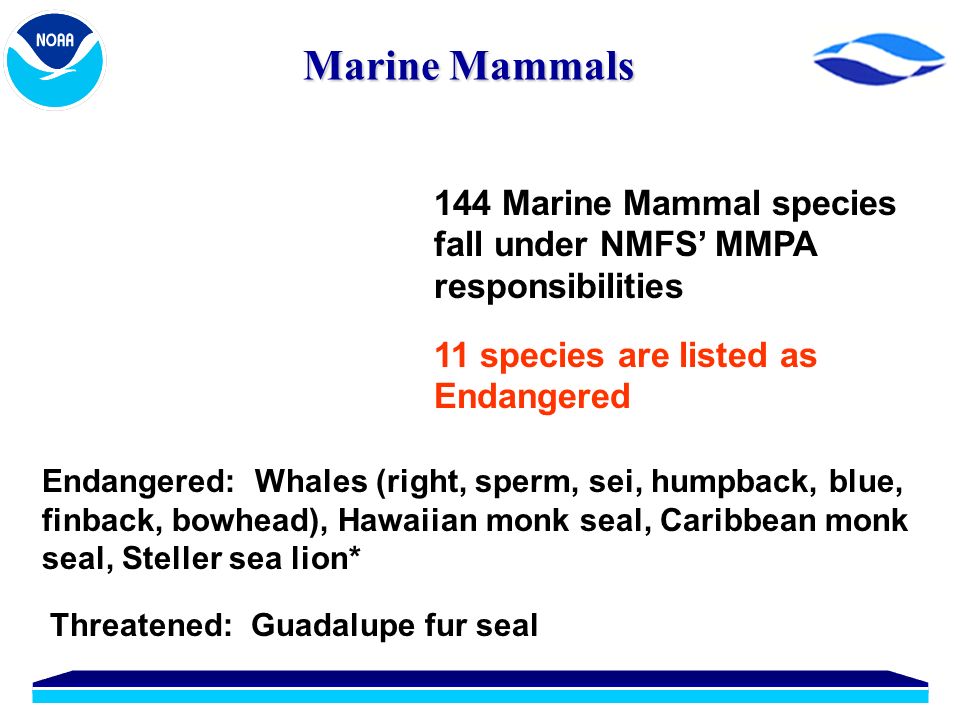 NOAA

Marine Mammals

144 Marine Mammal species fall under NMFS' MMPA responsibilities

11 species are listed as Endangered

Endangered: Whales (right, sperm, sei, humpback, blue, finback, bowhead), Hawaiian monk seal, Caribbean monk seal, Steller sea lion*

Threatened: Guadalupe fur seal